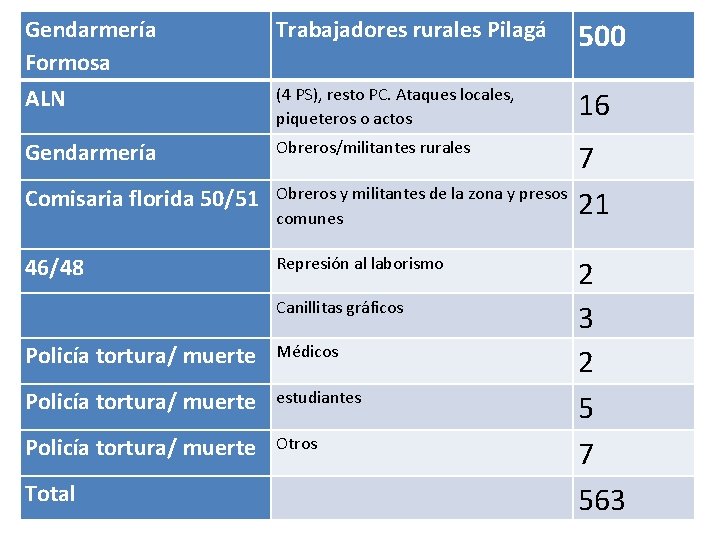 | Gendarmería Formosa | Trabajadores rurales Pilagá | 500 |
|---|---|---|
| ALN | (4 PS), resto PC. Ataques locales, piqueteros o actos | 16 |
| Gendarmería | Obreros/militantes rurales | 7 |
| Comisaria florida 50/51 | Obreros y militantes de la zona y presos comunes | 21 |
| 46/48 | Represión al laborismo | 2 |
| | Canillitas gráficos | 3 |
| Policía tortura/ muerte | Médicos | 2 |
| Policía tortura/ muerte | estudiantes | 5 |
| Policía tortura/ muerte | Otros | 7 |
| Total | | 563 |